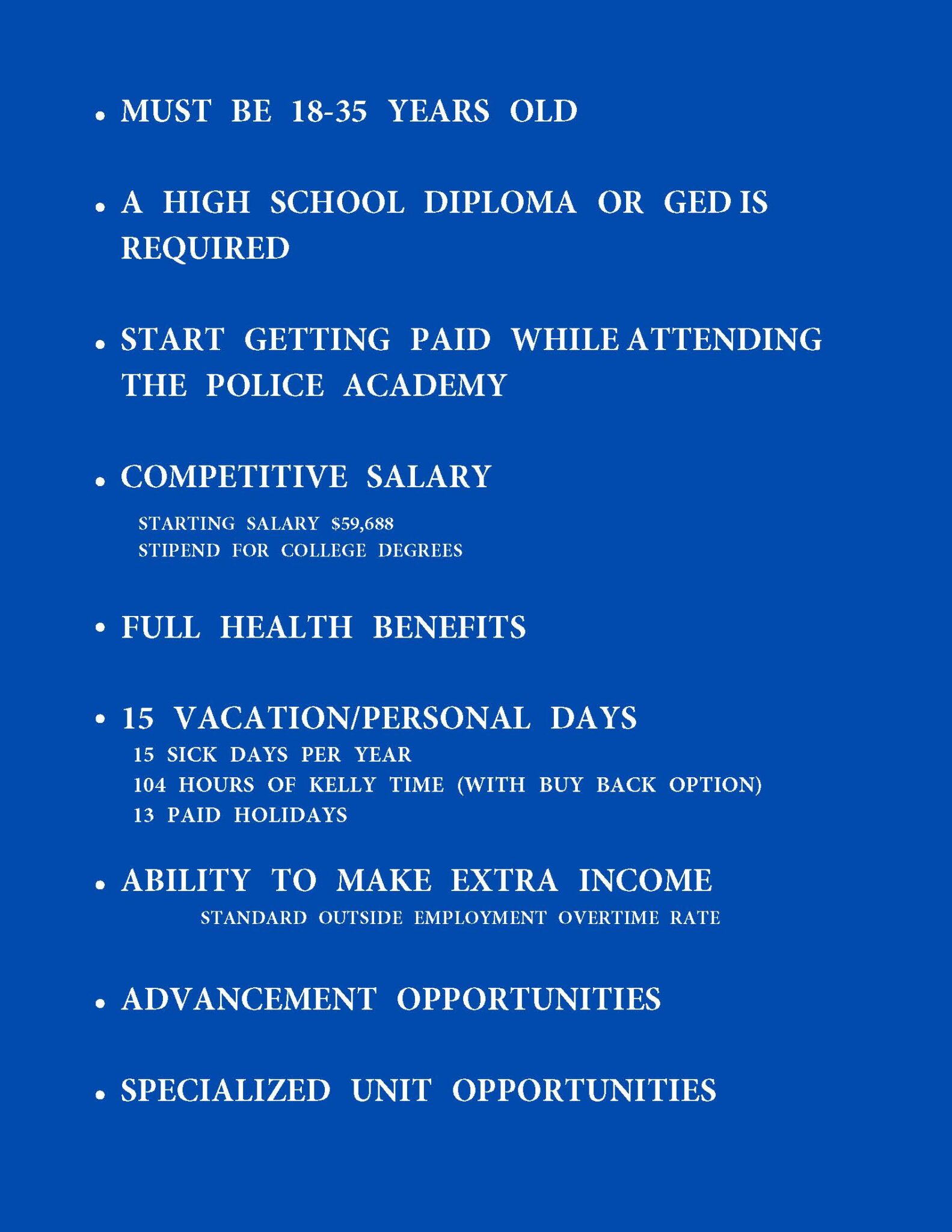 • MUST BE 18-35 YEARS OLD

• A HIGH SCHOOL DIPLOMA OR GED IS REQUIRED

• START GETTING PAID WHILE ATTENDING THE POLICE ACADEMY

• COMPETITIVE SALARY

STARTING SALARY $59,688
STIPEND FOR COLLEGE DEGREES

• FULL HEALTH BENEFITS

• 15 VACATION/PERSONAL DAYS

15 SICK DAYS PER YEAR
104 HOURS OF KELLY TIME (WITH BUY BACK OPTION)
13 PAID HOLIDAYS

• ABILITY TO MAKE EXTRA INCOME

STANDARD OUTSIDE EMPLOYMENT OVERTIME RATE

• ADVANCEMENT OPPORTUNITIES

• SPECIALIZED UNIT OPPORTUNITIES